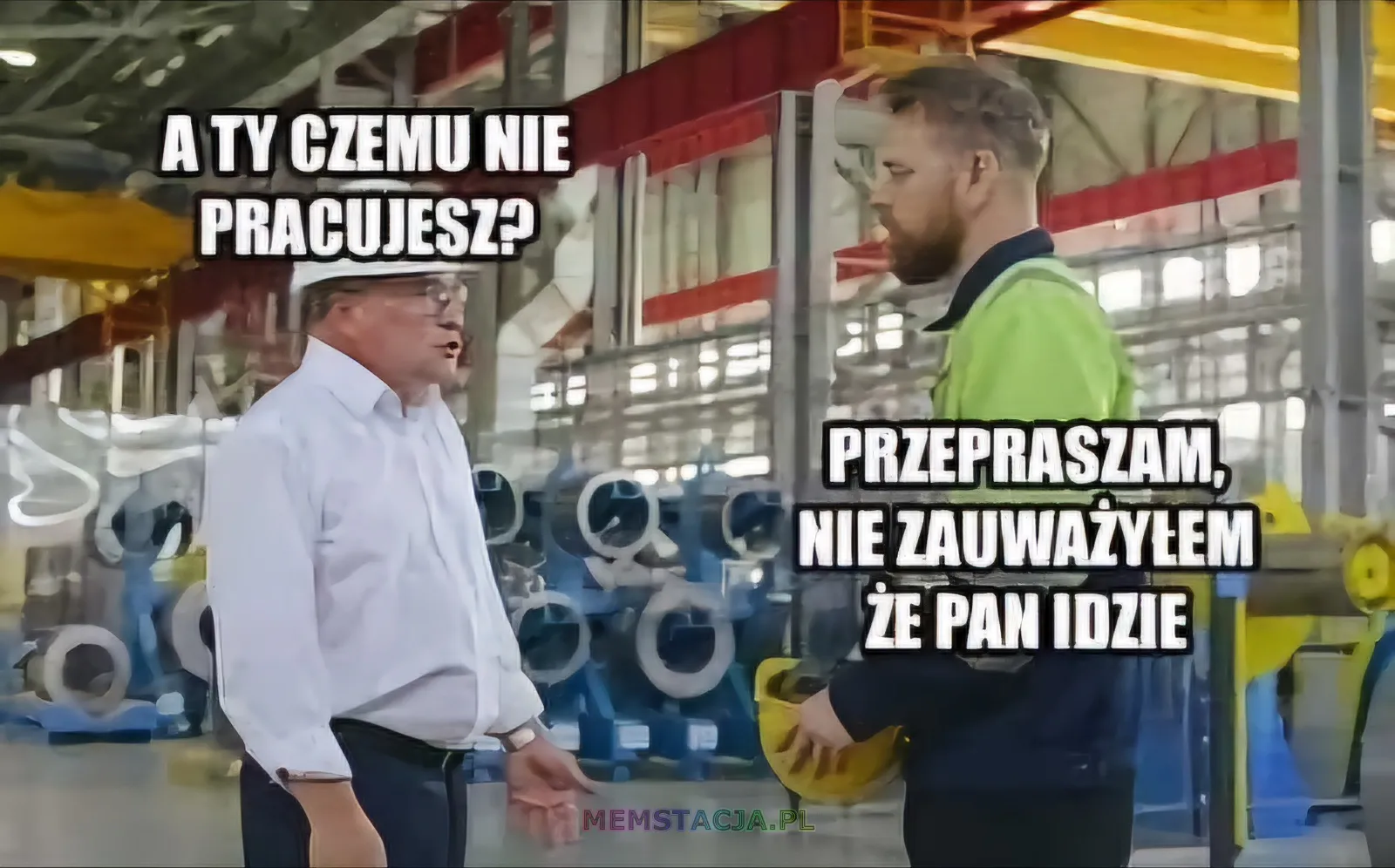 A TY CZEMU NIE PRACUJESZ?

PRZEPRASZAM, NIE ZAUWAŻYŁEM ŻE PAN IDZIE

MEMSTACJA.PL